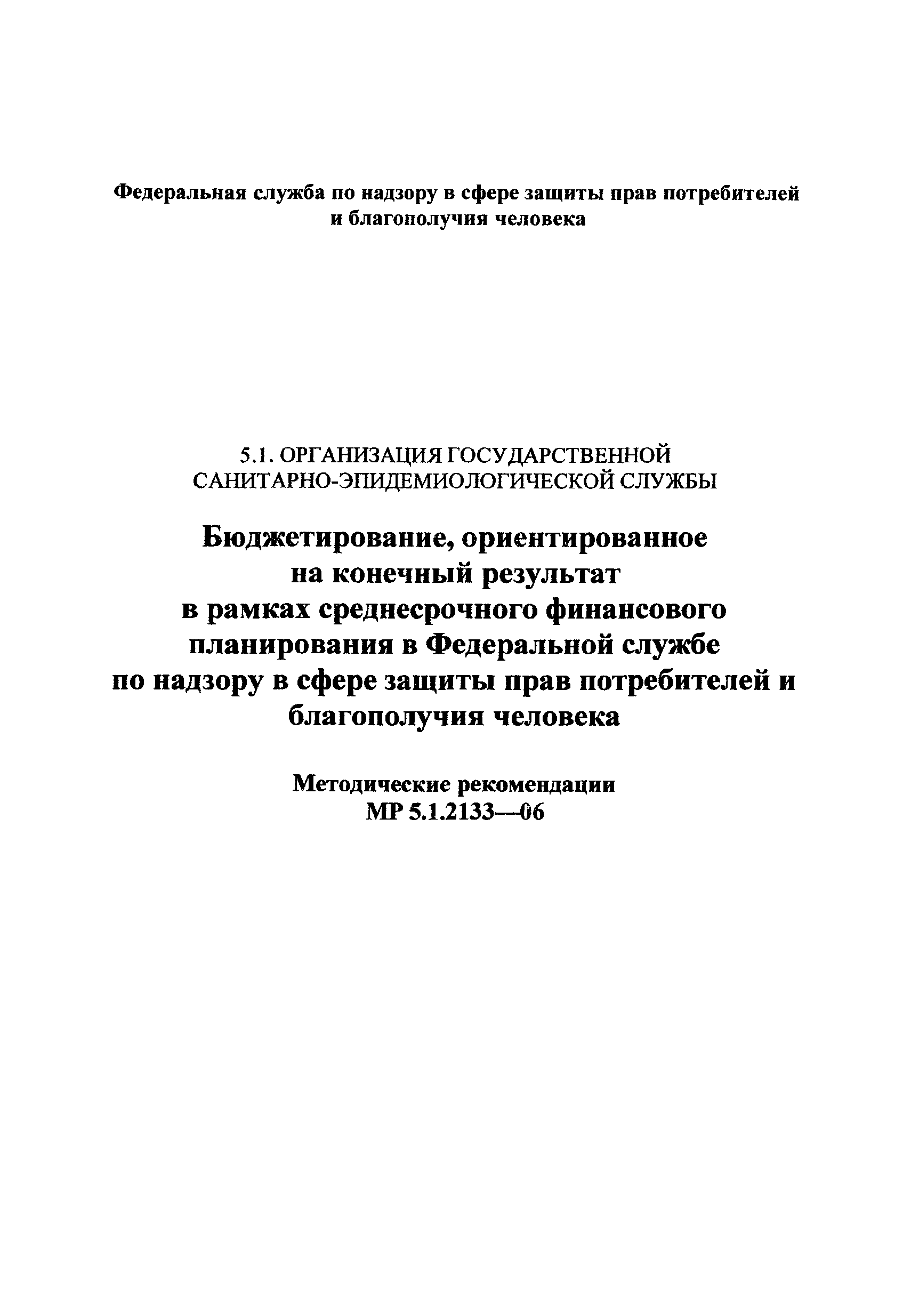 Федеральная служба по надзору в сфере защиты прав потребителей и благополучия человека

5.1. ОРГАНИЗАЦИЯ ГОСУДАРСТВЕННОЙ САНИТАРНО-ЭПИДЕМИОЛОГИЧЕСКОЙ СЛУЖБЫ

Бюджетирование, ориентированное на конечный результат в рамках среднесрочного финансового планирования в Федеральной службе по надзору в сфере защиты прав потребителей и благополучия человека

Методические рекомендации
МР 5.1.2133—06